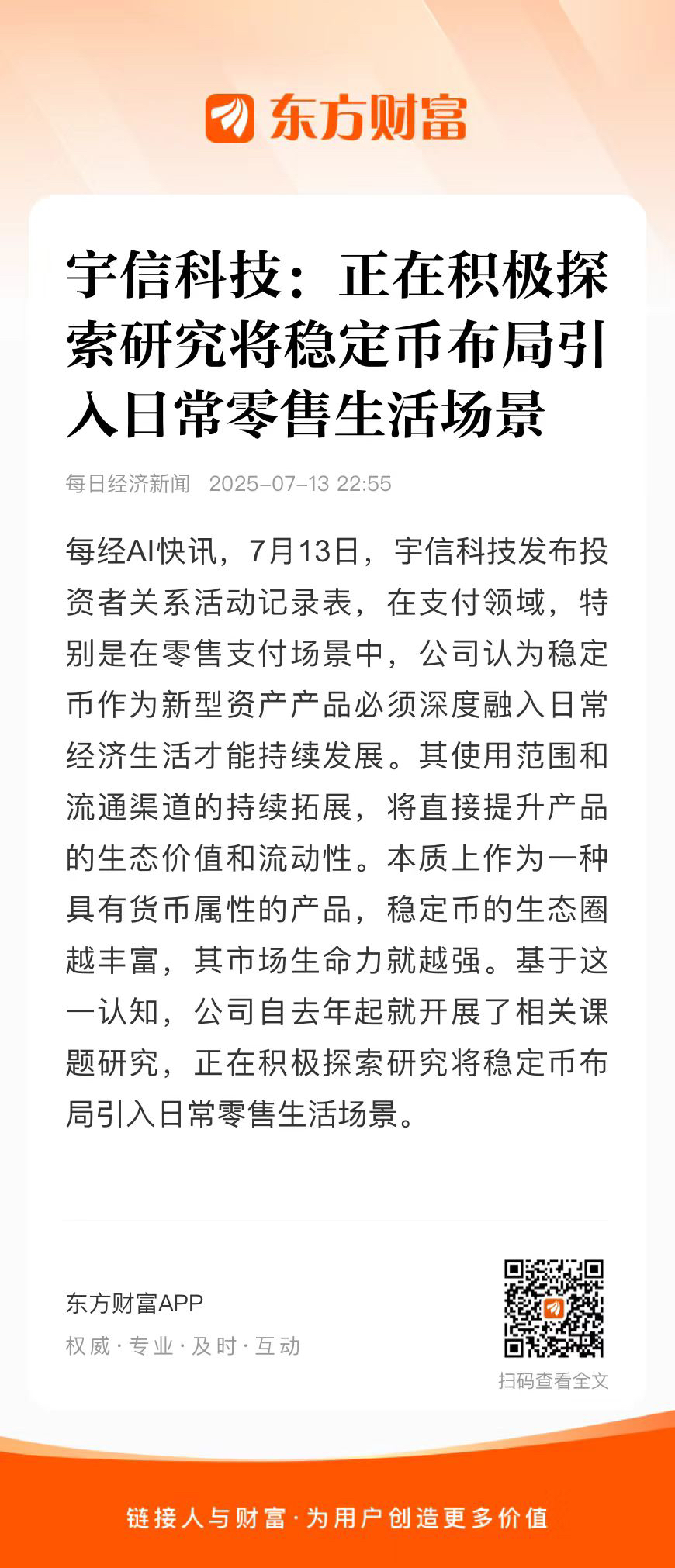 东方财富

宇信科技：正在积极探索研究将稳定币布局引入日常零售生活场景

每日经济新闻 2025-07-13 22:55

每经AI快讯，7月13日，宇信科技发布投资者关系活动记录表，在支付领域，特别是在零售支付场景中，公司认为稳定币作为新型资产产品必须深度融入日常经济生活才能持续发展。其使用范围和流通渠道的持续拓展，将直接提升产品的生态价值和流动性。本质上作为一种具有货币属性的产品，稳定币的生态圈越丰富，其市场生命力就越强。基于这一认知，公司自去年起就开展了相关课题研究，正在积极探索研究将稳定币布局引入日常零售生活场景。

东方财富APP
权威 · 专业 · 及时 · 互动

扫码查看全文

链接人与财富 · 为用户创造更多价值